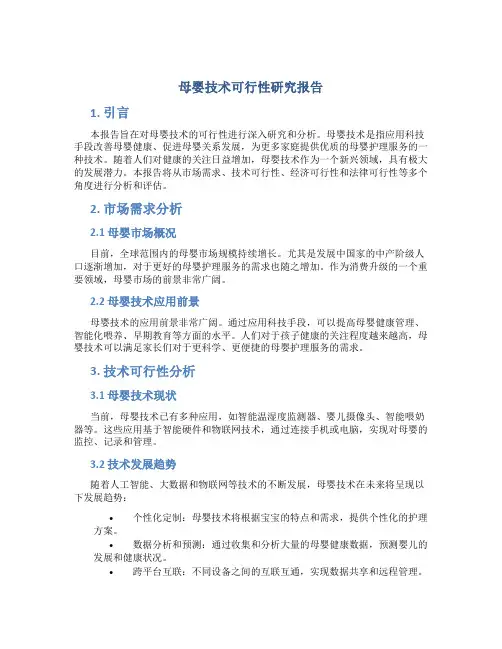 母婴技术可行性研究报告

1. 引言

本报告旨在对母婴技术的可行性进行深入研究和分析。母婴技术是指应用科技手段改善母婴健康、促进母婴关系发展，为更多家庭提供优质的母婴护理服务的一种技术。随着人们对健康的关注日益增加，母婴技术作为一个新兴领域，具有极大的发展潜力。本报告将从市场需求、技术可行性、经济可行性和法律可行性等多个角度进行分析和评估。

2. 市场需求分析

2.1 母婴市场概况

目前，全球范围内的母婴市场规模持续增长。尤其是发展中国家的中产阶级人口逐渐增加，对于更好的母婴护理服务的需求也随之增加。作为消费升级的一个重要领域，母婴市场的前景非常广阔。

2.2 母婴技术应用前景

母婴技术的应用前景非常广阔。通过应用科技手段，可以提高母婴健康管理、智能化喂养、早期教育等方面的水平。人们对于孩子健康的关注程度越来越高，母婴技术可以满足家长们对于更科学、更便捷的母婴护理服务的需求。

3. 技术可行性分析

3.1 母婴技术现状

当前，母婴技术已有多种应用，如智能温湿度监测器、婴儿摄像头、智能喂奶器等。这些应用基于智能硬件和物联网技术，通过连接手机或电脑，实现对母婴的监控、记录和管理。

3.2 技术发展趋势

随着人工智能、大数据和物联网等技术的不断发展，母婴技术在未来将呈现以下发展趋势：

• 个性化定制：母婴技术将根据宝宝的特点和需求，提供个性化的护理方案。

• 数据分析和预测：通过收集和分析大量的母婴健康数据，预测婴儿的发展和健康状况。

• 跨平台互联：不同设备之间的互联互通，实现数据共享和远程管理。